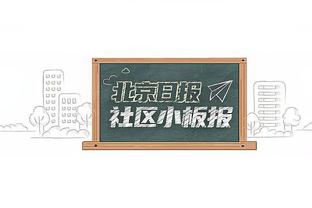 北京日报
社区小板报